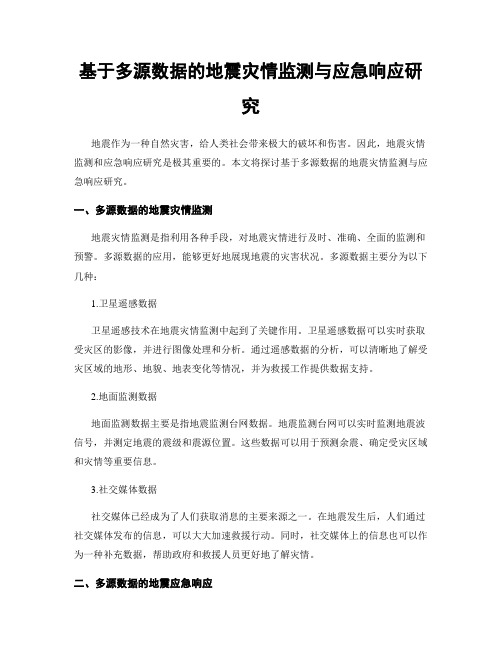 基于多源数据的地震灾情监测与应急响应研究

地震作为一种自然灾害，给人类社会带来极大的破坏和伤害。因此，地震灾情监测和应急响应研究是极其重要的。本文将探讨基于多源数据的地震灾情监测与应急响应研究。

一、多源数据的地震灾情监测

地震灾情监测是指利用各种手段，对地震灾情进行及时、准确、全面的监测和预警。多源数据的应用，能够更好地展现地震的灾害状况。多源数据主要分为以下几种：

1.卫星遥感数据

卫星遥感技术在地震灾情监测中起到了关键作用。卫星遥感数据可以实时获取受灾区的影像，并进行图像处理和分析。通过遥感数据的分析，可以清晰地了解受灾区域的地形、地貌、地表变化等情况，并为救援工作提供数据支持。

2.地面监测数据

地面监测数据主要是指地震监测台网数据。地震监测台网可以实时监测地震波信号，并测定地震的震级和震源位置。这些数据可以用于预测余震、确定受灾区域和灾情等重要信息。

3.社交媒体数据

社交媒体已经成为了人们获取消息的主要来源之一。在地震发生后，人们通过社交媒体发布的信息，可以大大加速救援行动。同时，社交媒体上的信息也可以作为一种补充数据，帮助政府和救援人员更好地了解灾情。

二、多源数据的地震应急响应